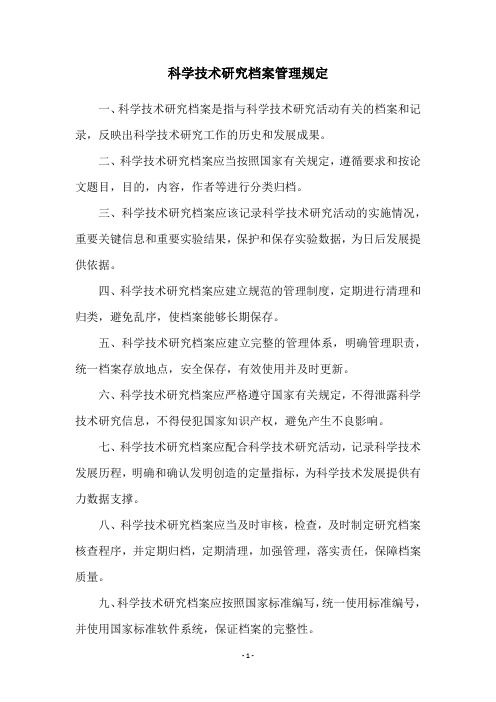 科学技术研究档案管理规定

一、科学技术研究档案是指与科学技术研究活动有关的档案和记录，反映出科学技术研究工作的历史和发展成果。

二、科学技术研究档案应当按照国家有关规定，遵循要求和按论文题目，目的，内容，作者等进行分类归档。

三、科学技术研究档案应该记录科学技术研究活动的实施情况，重要关键信息和重要实验结果，保护和保存实验数据，为日后发展提供依据。

四、科学技术研究档案应建立规范的管理制度，定期进行清理和归类，避免乱序，使档案能够长期保存。

五、科学技术研究档案应建立完整的管理体系，明确管理职责，统一档案存放地点，安全保存，有效使用并及时更新。

六、科学技术研究档案应严格遵守国家有关规定，不得泄露科学技术研究信息，不得侵犯国家知识产权，避免产生不良影响。

七、科学技术研究档案应配合科学技术研究活动，记录科学技术发展历程，明确和确认发明创造的定量指标，为科学技术发展提供有力数据支撑。

八、科学技术研究档案应当及时审核，检查，及时制定研究档案核查程序，并定期归档，定期清理，加强管理，落实责任，保障档案质量。

九、科学技术研究档案应按照国家标准编写，统一使用标准编号，并使用国家标准软件系统，保证档案的完整性。

- 1 -